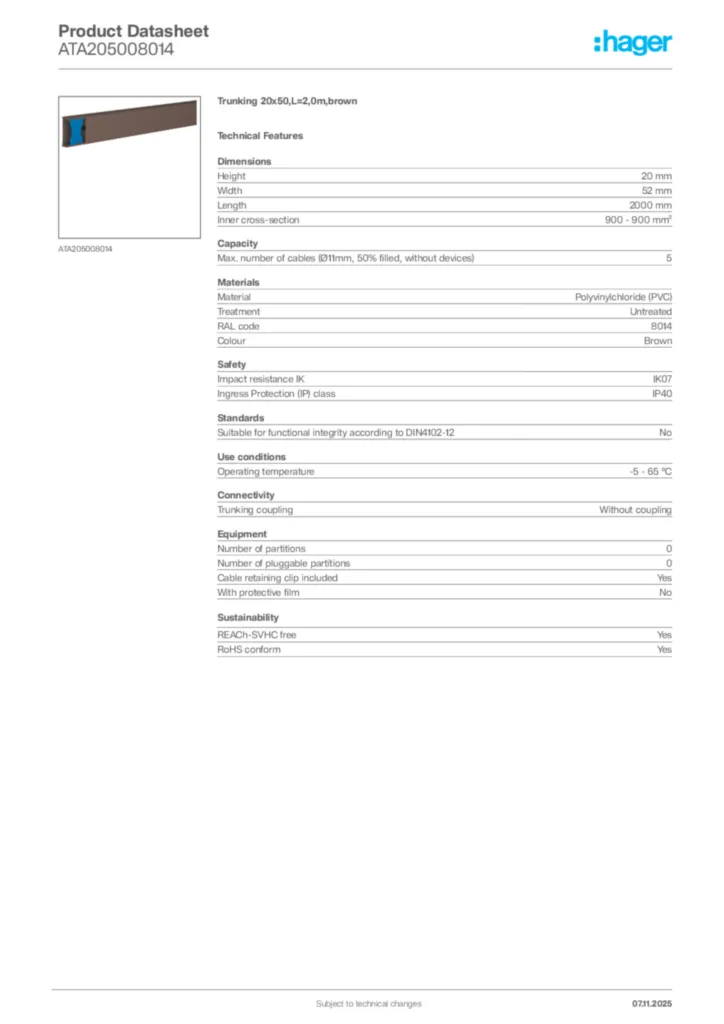 Product Datasheet
ATA205008014

:hager

ATA205008014

Trunking 20x50,L=2,0m,brown

Technical Features

Dimensions

| | |
|---|---|
| Height | 20 mm |
| Width | 52 mm |
| Length | 2000 mm |
| Inner cross-section | 900 - 900 mm² |

Capacity

| | |
|---|---|
| Max. number of cables (Ø11mm, 50% filled, without devices) | 5 |

Materials

| | |
|---|---|
| Material | Polyvinylchloride (PVC) |
| Treatment | Untreated |
| RAL code | 8014 |
| Colour | Brown |

Safety

| | |
|---|---|
| Impact resistance IK | IK07 |
| Ingress Protection (IP) class | IP40 |

Standards

| | |
|---|---|
| Suitable for functional integrity according to DIN4102-12 | No |

Use conditions

| | |
|---|---|
| Operating temperature | -5 - 65 °C |

Connectivity

| | |
|---|---|
| Trunking coupling | Without coupling |

Equipment

| | |
|---|---|
| Number of partitions | 0 |
| Number of pluggable partitions | 0 |
| Cable retaining clip included | Yes |
| With protective film | No |

Sustainability

| | |
|---|---|
| REACh-SVHC free | Yes |
| RoHS conform | Yes |

Subject to technical changes

07.11.2025